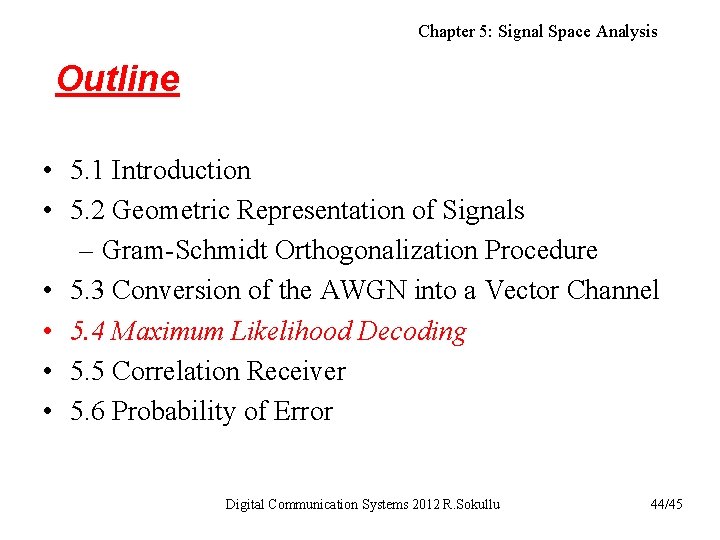 Chapter 5: Signal Space Analysis

Outline

• 5.1 Introduction
• 5.2 Geometric Representation of Signals
  – Gram-Schmidt Orthogonalization Procedure
• 5.3 Conversion of the AWGN into a Vector Channel
• 5.4 Maximum Likelihood Decoding
• 5.5 Correlation Receiver
• 5.6 Probability of Error

Digital Communication Systems 2012 R.Sokullu

44/45